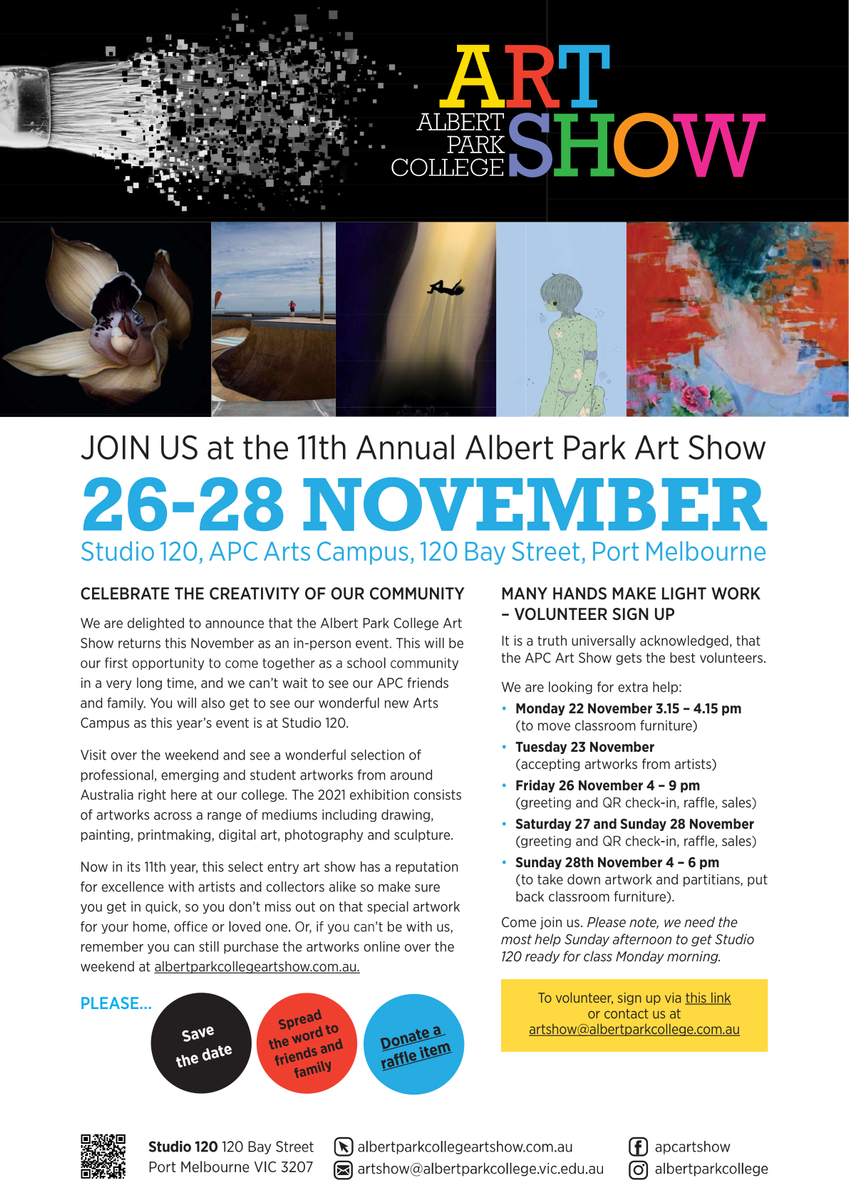 ALBERT PARK COLLEGE ART SHOW

JOIN US at the 11th Annual Albert Park Art Show

26-28 NOVEMBER

Studio 120, APC Arts Campus, 120 Bay Street, Port Melbourne

CELEBRATE THE CREATIVITY OF OUR COMMUNITY

We are delighted to announce that the Albert Park College Art Show returns this November as an in-person event. This will be our first opportunity to come together as a school community in a very long time, and we can't wait to see our APC friends and family. You will also get to see our wonderful new Arts Campus as this year's event is at Studio 120.

Visit over the weekend and see a wonderful selection of professional, emerging and student artworks from around Australia right here at our college. The 2021 exhibition consists of artworks across a range of mediums including drawing, painting, printmaking, digital art, photography and sculpture.

Now in its 11th year, this select entry art show has a reputation for excellence with artists and collectors alike so make sure you get in quick, so you don't miss out on that special artwork for your home, office or loved one. Or, if you can't be with us, remember you can still purchase the artworks online over the weekend at albertparkcollegeartshow.com.au.

PLEASE...

Save the date

Spread the word to friends and family

Donate a raffle item

MANY HANDS MAKE LIGHT WORK – VOLUNTEER SIGN UP

It is a truth universally acknowledged, that the APC Art Show gets the best volunteers.

We are looking for extra help:

• Monday 22 November 3.15 – 4.15 pm (to move classroom furniture)
• Tuesday 23 November (accepting artworks from artists)
• Friday 26 November 4 – 9 pm (greeting and QR check-in, raffle, sales)
• Saturday 27 and Sunday 28 November (greeting and QR check-in, raffle, sales)
• Sunday 28th November 4 – 6 pm (to take down artwork and partitians, put back classroom furniture).

Come join us. Please note, we need the most help Sunday afternoon to get Studio 120 ready for class Monday morning.

To volunteer, sign up via this link or contact us at artshow@albertparkcollege.com.au

Studio 120 120 Bay Street Port Melbourne VIC 3207

albertparkcollegeartshow.com.au
artshow@albertparkcollege.vic.edu.au

apcartshow
albertparkcollege